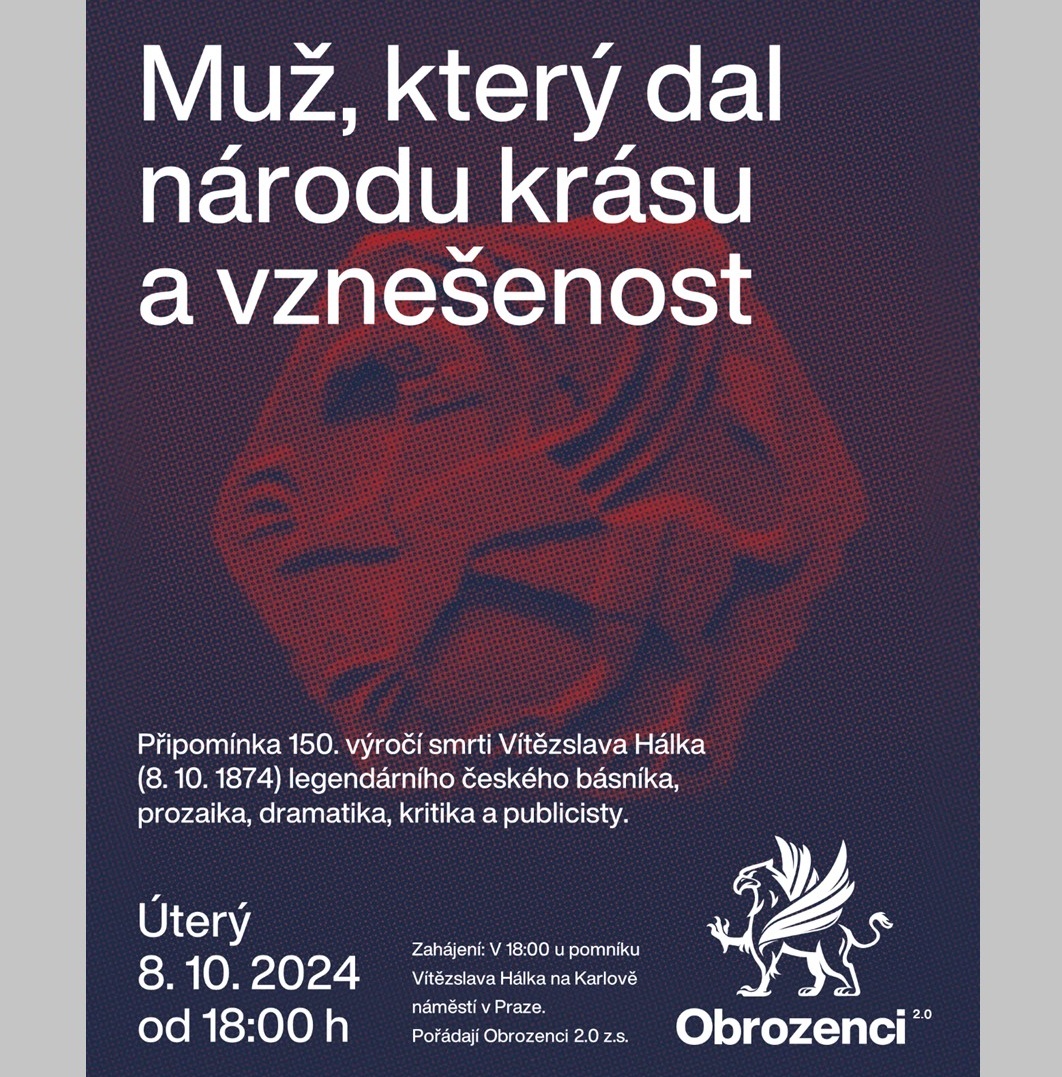 Muž, který dal národu krásu a vznešenost

Připomínka 150. výročí smrti Vítězslava Hálka (8. 10. 1874) legendárního českého básníka, prozaika, dramatika, kritika a publicisty.

Úterý
8. 10. 2024
od 18:00 h

Zahájení: V 18:00 u pomníku Vítězslava Hálka na Karlově náměstí v Praze.
Pořádají Obrozenci 2.0 z.s.

Obrozenci 2.0